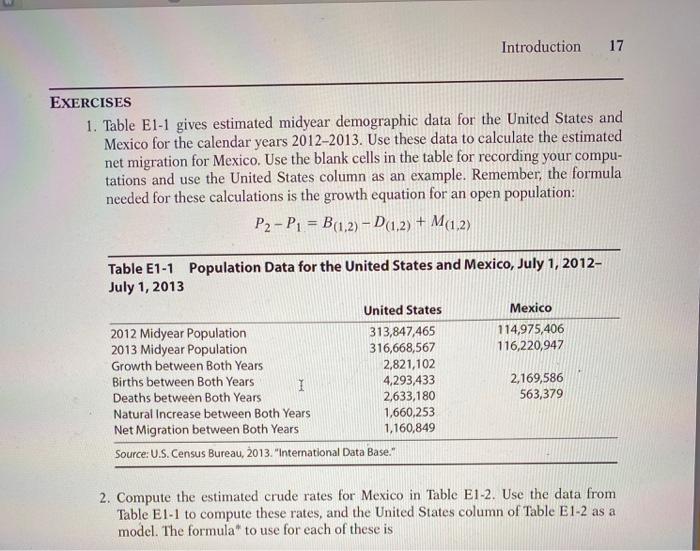 Introduction 17

EXERCISES

1. Table E1-1 gives estimated midyear demographic data for the United States and Mexico for the calendar years 2012–2013. Use these data to calculate the estimated net migration for Mexico. Use the blank cells in the table for recording your computations and use the United States column as an example. Remember, the formula needed for these calculations is the growth equation for an open population:

$P_2 - P_1 = B_{(1,2)} - D_{(1,2)} + M_{(1,2)}$

Table E1-1 Population Data for the United States and Mexico, July 1, 2012–July 1, 2013

| | United States | Mexico |
|---|---|---|
| 2012 Midyear Population | 313,847,465 | 114,975,406 |
| 2013 Midyear Population | 316,668,567 | 116,220,947 |
| Growth between Both Years | 2,821,102 | |
| Births between Both Years | 4,293,433 | 2,169,586 |
| Deaths between Both Years | 2,633,180 | 563,379 |
| Natural Increase between Both Years | 1,660,253 | |
| Net Migration between Both Years | 1,160,849 | |

Source: U.S. Census Bureau, 2013. "International Data Base."

2. Compute the estimated crude rates for Mexico in Table E1-2. Use the data from Table E1-1 to compute these rates, and the United States column of Table E1-2 as a model. The formula* to use for each of these is